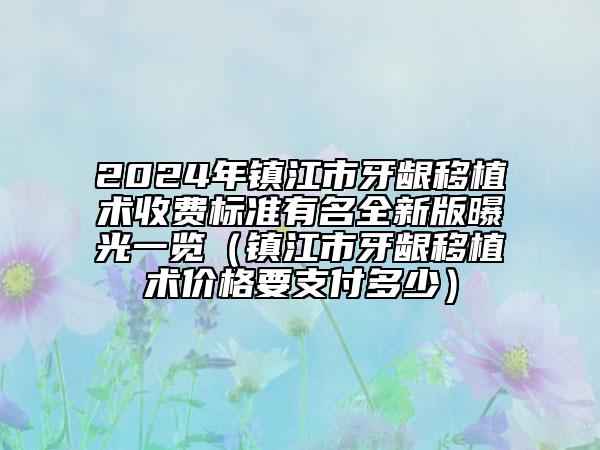 2024年镇江市牙龈移植术收费标准有名全新版曝光一览（镇江市牙龈移植术价格要支付多少）